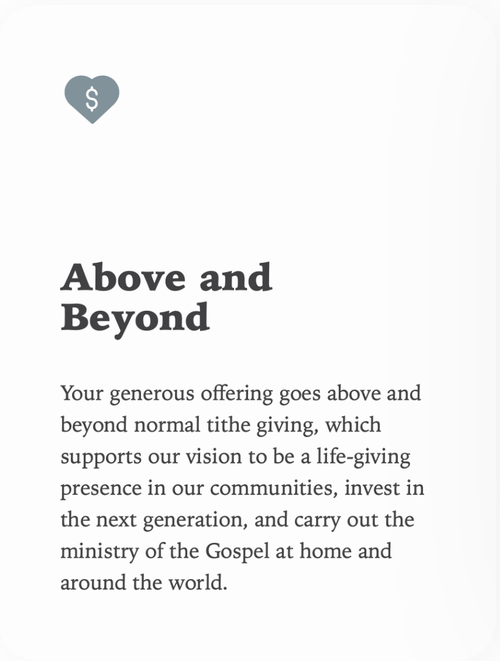 $

Above and Beyond

Your generous offering goes above and beyond normal tithe giving, which supports our vision to be a life-giving presence in our communities, invest in the next generation, and carry out the ministry of the Gospel at home and around the world.